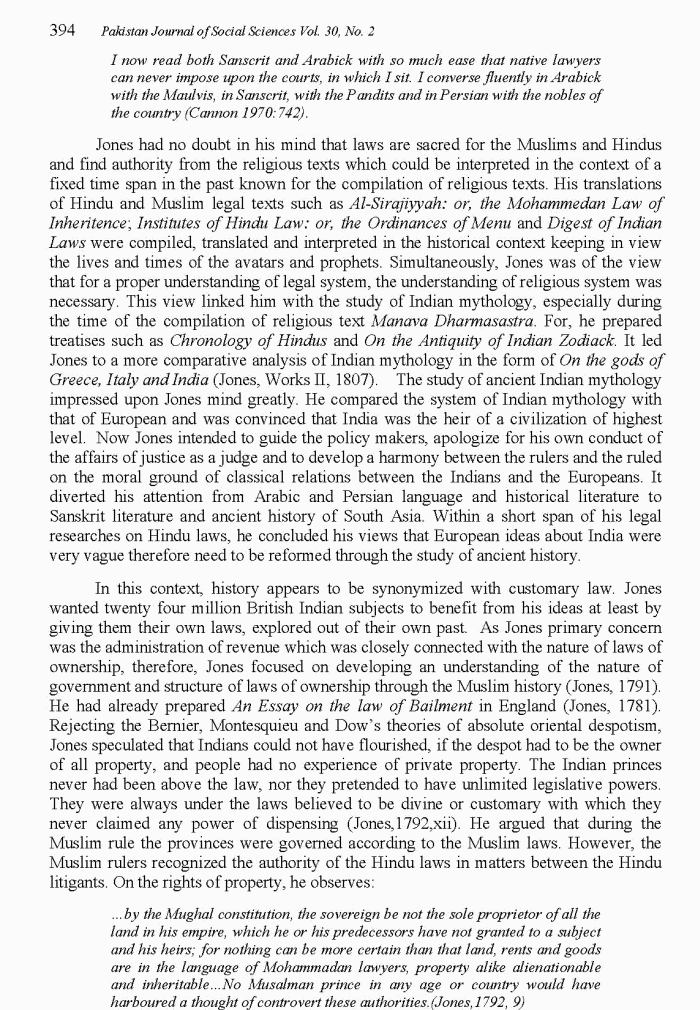 394 Pakistan Journal of Social Sciences Vol. 30, No. 2

I now read both Sanscrit and Arabick with so much ease that native lawyers can never impose upon the courts, in which I sit. I converse fluently in Arabick with the Maulvis, in Sanscrit, with the Pandits and in Persian with the nobles of the country (Cannon 1970:742).

Jones had no doubt in his mind that laws are sacred for the Muslims and Hindus and find authority from the religious texts which could be interpreted in the context of a fixed time span in the past known for the compilation of religious texts. His translations of Hindu and Muslim legal texts such as Al-Sirajiyyah: or, the Mohammedan Law of Inheritence; Institutes of Hindu Law: or, the Ordinances of Menu and Digest of Indian Laws were compiled, translated and interpreted in the historical context keeping in view the lives and times of the avatars and prophets. Simultaneously, Jones was of the view that for a proper understanding of legal system, the understanding of religious system was necessary. This view linked him with the study of Indian mythology, especially during the time of the compilation of religious text Manava Dharmasastra. For, he prepared treatises such as Chronology of Hindus and On the Antiquity of Indian Zodiack. It led Jones to a more comparative analysis of Indian mythology in the form of On the gods of Greece, Italy and India (Jones, Works II, 1807). The study of ancient Indian mythology impressed upon Jones mind greatly. He compared the system of Indian mythology with that of European and was convinced that India was the heir of a civilization of highest level. Now Jones intended to guide the policy makers, apologize for his own conduct of the affairs of justice as a judge and to develop a harmony between the rulers and the ruled on the moral ground of classical relations between the Indians and the Europeans. It diverted his attention from Arabic and Persian language and historical literature to Sanskrit literature and ancient history of South Asia. Within a short span of his legal researches on Hindu laws, he concluded his views that European ideas about India were very vague therefore need to be reformed through the study of ancient history.

In this context, history appears to be synonymized with customary law. Jones wanted twenty four million British Indian subjects to benefit from his ideas at least by giving them their own laws, explored out of their own past. As Jones primary concern was the administration of revenue which was closely connected with the nature of laws of ownership, therefore, Jones focused on developing an understanding of the nature of government and structure of laws of ownership through the Muslim history (Jones, 1791). He had already prepared An Essay on the law of Bailment in England (Jones, 1781). Rejecting the Bernier, Montesquieu and Dow's theories of absolute oriental despotism, Jones speculated that Indians could not have flourished, if the despot had to be the owner of all property, and people had no experience of private property. The Indian princes never had been above the law, nor they pretended to have unlimited legislative powers. They were always under the laws believed to be divine or customary with which they never claimed any power of dispensing (Jones,1792,xii). He argued that during the Muslim rule the provinces were governed according to the Muslim laws. However, the Muslim rulers recognized the authority of the Hindu laws in matters between the Hindu litigants. On the rights of property, he observes:

...by the Mughal constitution, the sovereign be not the sole proprietor of all the land in his empire, which he or his predecessors have not granted to a subject and his heirs; for nothing can be more certain than that land, rents and goods are in the language of Mohammadan lawyers, property alike alienationable and inheritable...No Musalman prince in any age or country would have harboured a thought of controvert these authorities.(Jones,1792, 9)